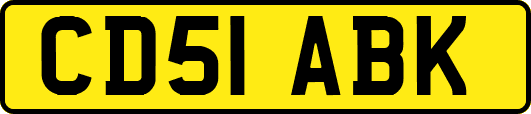 CD51 ABK